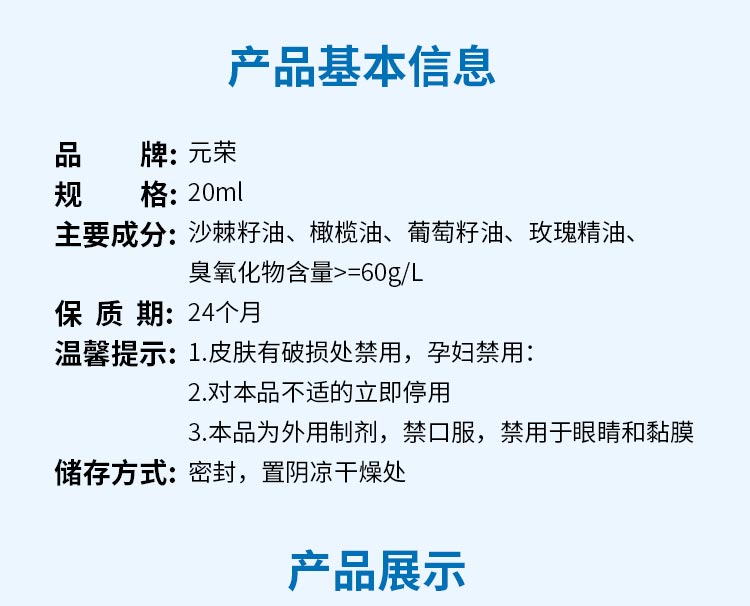 产品基本信息

品 牌: 元荣
规 格: 20ml
主要成分: 沙棘籽油、橄榄油、葡萄籽油、玫瑰精油、臭氧化物含量>=60g/L
保 质 期: 24个月
温馨提示: 1.皮肤有破损处禁用，孕妇禁用:
2.对本品不适的立即停用
3.本品为外用制剂，禁口服，禁用于眼睛和黏膜
储存方式: 密封，置阴凉干燥处

产品展示